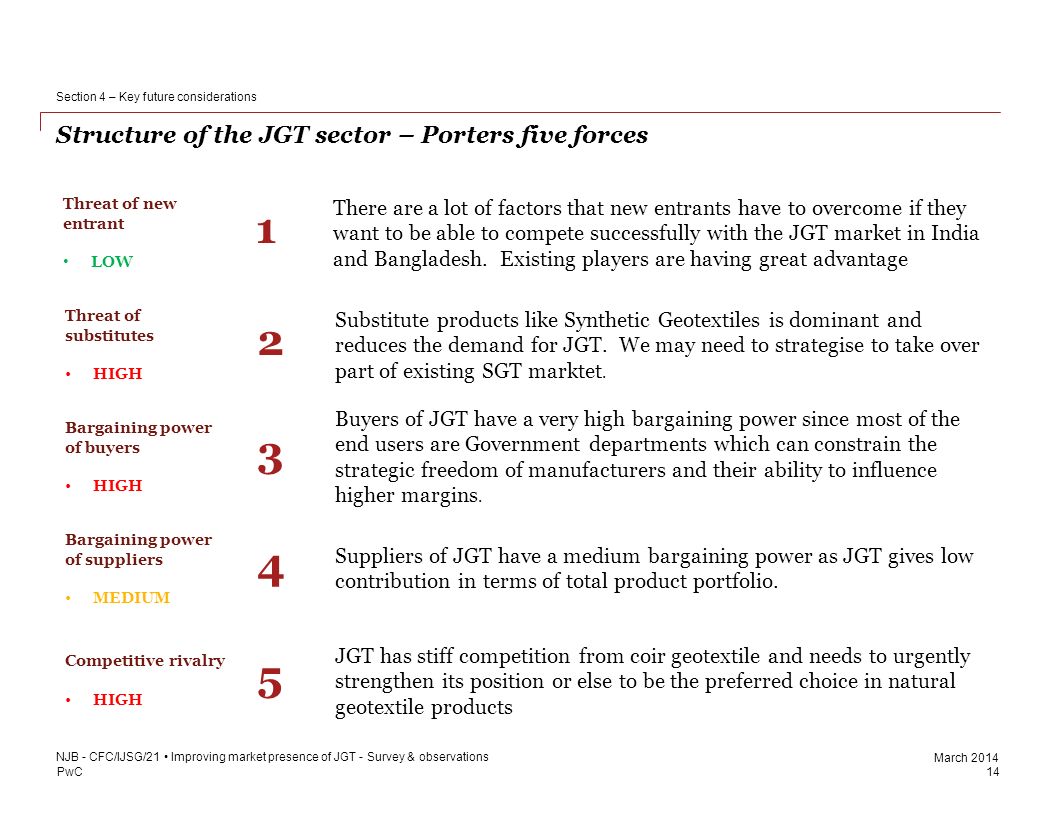 Section 4 – Key future considerations

Structure of the JGT sector – Porters five forces

Threat of new entrant

• LOW

1

There are a lot of factors that new entrants have to overcome if they want to be able to compete successfully with the JGT market in India and Bangladesh. Existing players are having great advantage

Threat of substitutes

• HIGH

2

Substitute products like Synthetic Geotextiles is dominant and reduces the demand for JGT. We may need to strategise to take over part of existing SGT marktet.

Bargaining power of buyers

• HIGH

3

Buyers of JGT have a very high bargaining power since most of the end users are Government departments which can constrain the strategic freedom of manufacturers and their ability to influence higher margins.

Bargaining power of suppliers

• MEDIUM

4

Suppliers of JGT have a medium bargaining power as JGT gives low contribution in terms of total product portfolio.

Competitive rivalry

• HIGH

5

JGT has stiff competition from coir geotextile and needs to urgently strengthen its position or else to be the preferred choice in natural geotextile products

NJB - CFC/IJSG/21 • Improving market presence of JGT - Survey & observations
PwC

March 2014
14